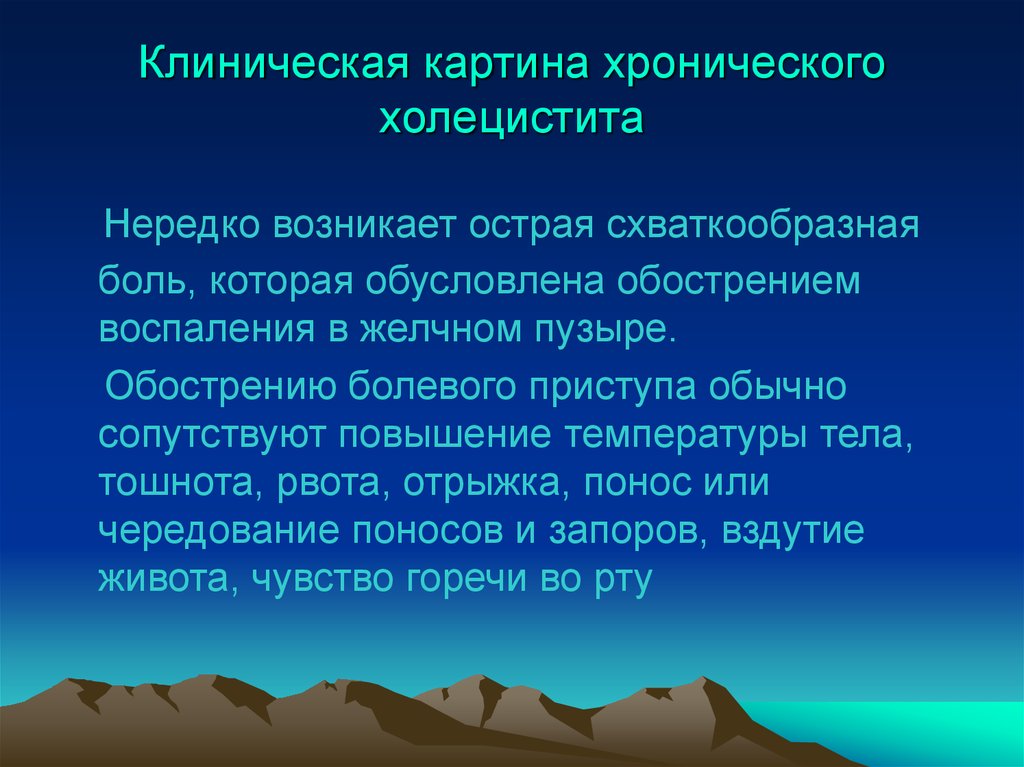 Клиническая картина хронического холецистита

Нередко возникает острая схваткообразная боль, которая обусловлена обострением воспаления в желчном пузыре.

Обострению болевого приступа обычно сопутствуют повышение температуры тела, тошнота, рвота, отрыжка, понос или чередование поносов и запоров, вздутие живота, чувство горечи во рту